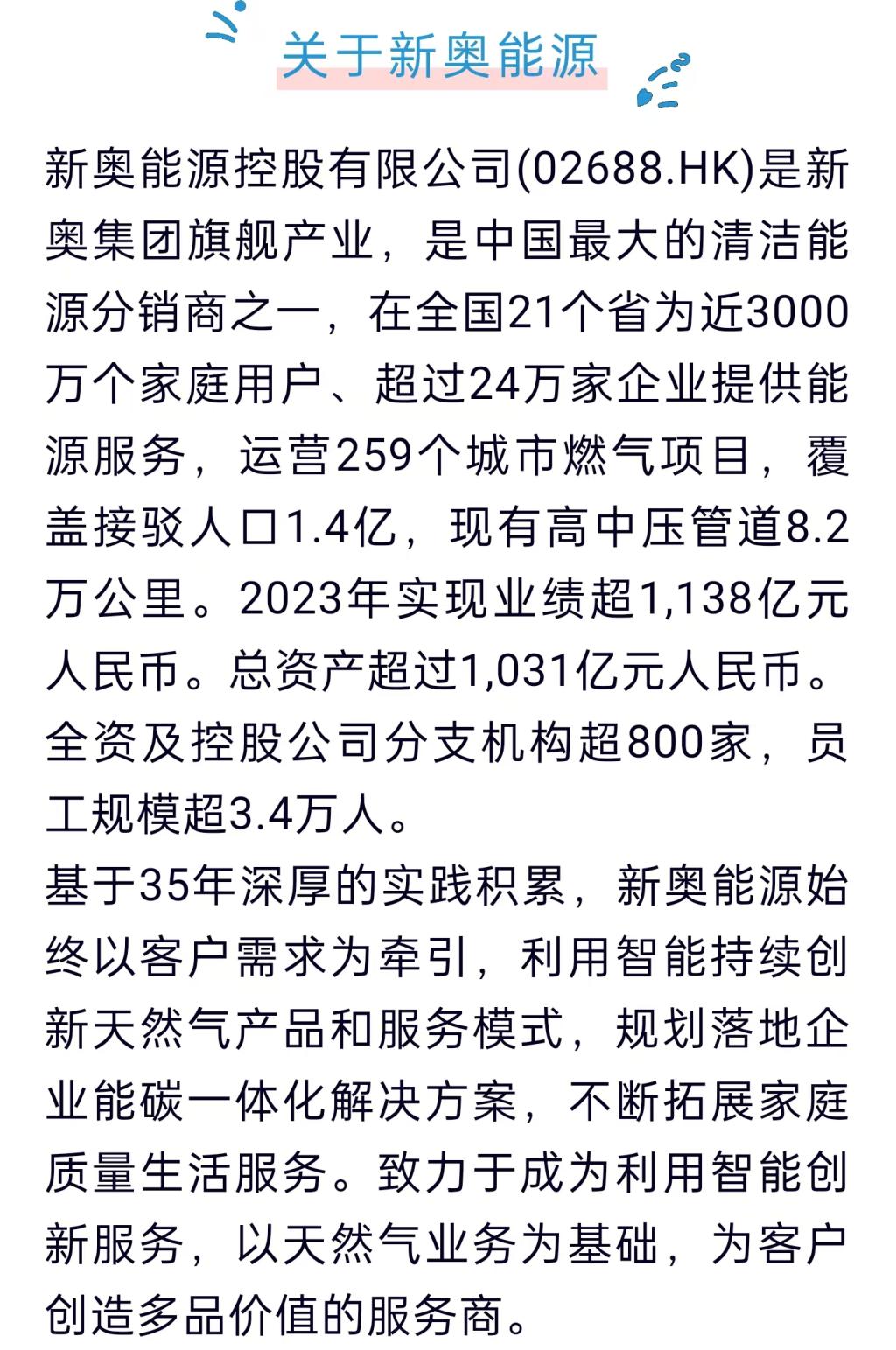 关于新奥能源

新奥能源控股有限公司(02688.HK)是新奥集团旗舰产业，是中国最大的清洁能源分销商之一，在全国21个省为近3000万个家庭用户、超过24万家企业提供能源服务，运营259个城市燃气项目，覆盖接驳人口1.4亿，现有高中压管道8.2万公里。2023年实现业绩超1,138亿元人民币。总资产超过1,031亿元人民币。全资及控股公司分支机构超800家，员工规模超3.4万人。

基于35年深厚的实践积累，新奥能源始终以客户需求为牵引，利用智能持续创新天然气产品和服务模式，规划落地企业能碳一体化解决方案，不断拓展家庭质量生活服务。致力于成为利用智能创新服务，以天然气业务为基础，为客户创造多品价值的服务商。